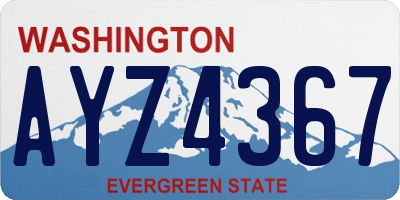 WASHINGTON
AYZ4367
EVERGREEN STATE